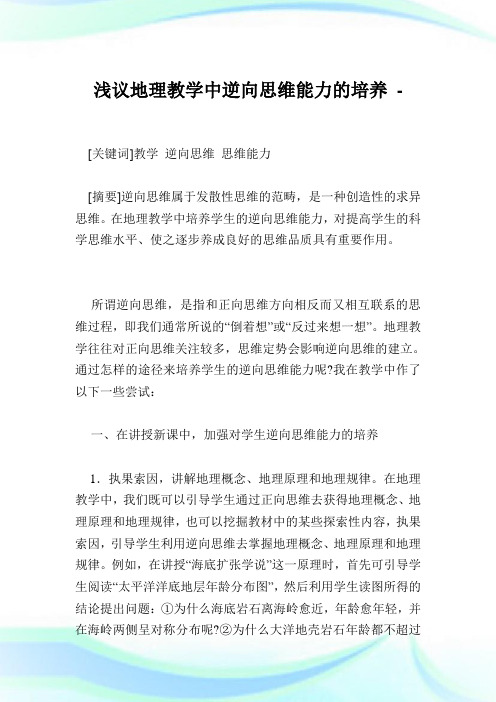 浅议地理教学中逆向思维能力的培养 -

[关键词]教学 逆向思维 思维能力

[摘要]逆向思维属于发散性思维的范畴，是一种创造性的求异思维。在地理教学中培养学生的逆向思维能力，对提高学生的科学思维水平、使之逐步养成良好的思维品质具有重要作用。

所谓逆向思维，是指和正向思维方向相反而又相互联系的思维过程，即我们通常所说的“倒着想”或“反过来想一想”。地理教学往往对正向思维关注较多，思维定势会影响逆向思维的建立。通过怎样的途径来培养学生的逆向思维能力呢?我在教学中作了以下一些尝试：

一、在讲授新课中，加强对学生逆向思维能力的培养

1．执果索因，讲解地理概念、地理原理和地理规律。在地理教学中，我们既可以引导学生通过正向思维去获得地理概念、地理原理和地理规律，也可以挖掘教材中的某些探索性内容，执果索因，引导学生利用逆向思维去掌握地理概念、地理原理和地理规律。例如，在讲授“海底扩张学说”这一原理时，首先可引导学生阅读“太平洋洋底地层年龄分布图”，然后利用学生读图所得的结论提出问题：①为什么海底岩石离海岭愈近，年龄愈年轻，并在海岭两侧呈对称分布呢?②为什么大洋地壳岩石年龄都不超过